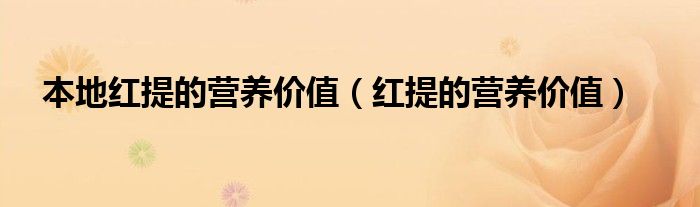 本地红提的营养价值（红提的营养价值）